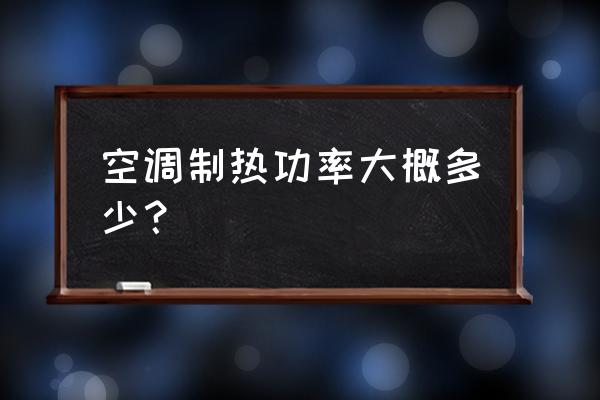 空调制热功率大概多少？